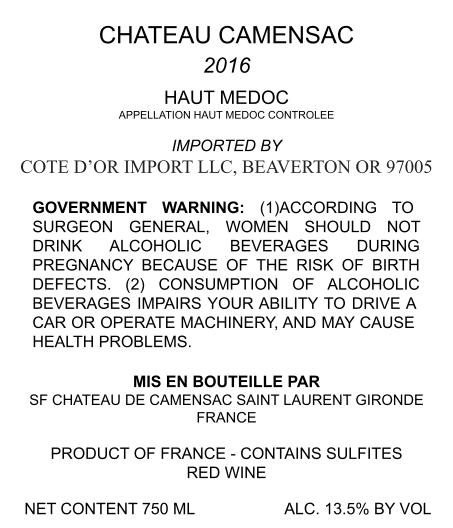 CHATEAU CAMENSAC

2016

HAUT MEDOC

APPELLATION HAUT MEDOC CONTROLEE

IMPORTED BY

COTE D'OR IMPORT LLC, BEAVERTON OR 97005

GOVERNMENT WARNING: (1)ACCORDING TO SURGEON GENERAL, WOMEN SHOULD NOT DRINK ALCOHOLIC BEVERAGES DURING PREGNANCY BECAUSE OF THE RISK OF BIRTH DEFECTS. (2) CONSUMPTION OF ALCOHOLIC BEVERAGES IMPAIRS YOUR ABILITY TO DRIVE A CAR OR OPERATE MACHINERY, AND MAY CAUSE HEALTH PROBLEMS.

MIS EN BOUTEILLE PAR

SF CHATEAU DE CAMENSAC SAINT LAURENT GIRONDE FRANCE

PRODUCT OF FRANCE - CONTAINS SULFITES

RED WINE

NET CONTENT 750 ML ALC. 13.5% BY VOL